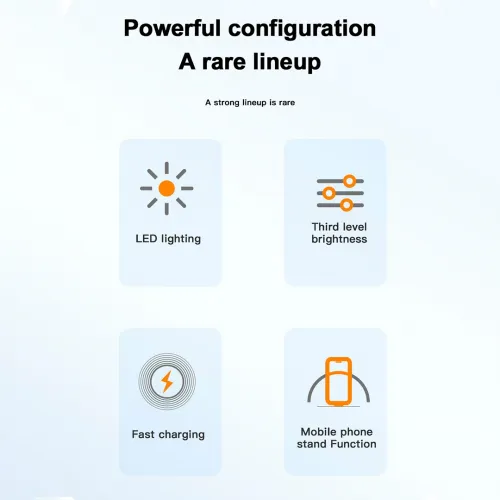 Powerful configuration
A rare lineup

A strong lineup is rare

LED lighting

Third level brightness

Fast charging

Mobile phone stand Function